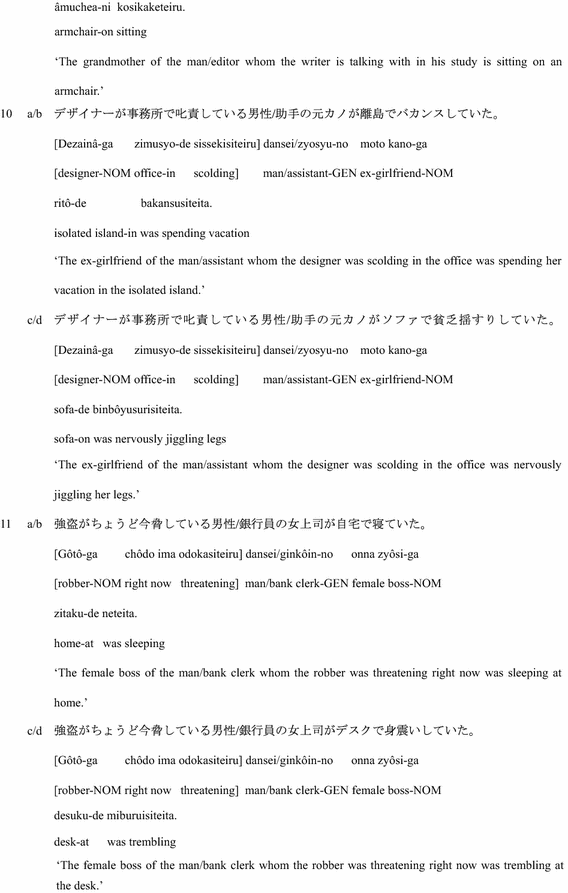 âmuchea-ni kosikaketeiru.

armchair-on sitting

'The grandmother of the man/editor whom the writer is talking with in his study is sitting on an armchair.'

10 a/b デザイナーが事務所で叱責している男性/助手の元カノが離島でバカンスしていた。

[Dezainâ-ga zimusyo-de sissekisiteiru] dansei/zyosyu-no moto kano-ga

[designer-NOM office-in scolding] man/assistant-GEN ex-girlfriend-NOM

ritô-de bakansusiteita.

isolated island-in was spending vacation

'The ex-girlfriend of the man/assistant whom the designer was scolding in the office was spending her vacation in the isolated island.'

c/d デザイナーが事務所で叱責している男性/助手の元カノがソファで貧乏揺すりしていた。

[Dezainâ-ga zimusyo-de sissekisiteiru] dansei/zyosyu-no moto kano-ga

[designer-NOM office-in scolding] man/assistant-GEN ex-girlfriend-NOM

sofa-de binbôyusurisiteita.

sofa-on was nervously jiggling legs

'The ex-girlfriend of the man/assistant whom the designer was scolding in the office was nervously jiggling her legs.'

11 a/b 強盗がちょうど今脅している男性/銀行員の女上司が自宅で寝ていた。

[Gôtô-ga chôdo ima odokasiteiru] dansei/ginkôin-no onna zyôsi-ga

[robber-NOM right now threatening] man/bank clerk-GEN female boss-NOM

zitaku-de neteita.

home-at was sleeping

'The female boss of the man/bank clerk whom the robber was threatening right now was sleeping at home.'

c/d 強盗がちょうど今脅している男性/銀行員の女上司がデスクで身震いしていた。

[Gôtô-ga chôdo ima odokasiteiru] dansei/ginkôin-no onna zyôsi-ga

[robber-NOM right now threatening] man/bank clerk-GEN female boss-NOM

desuku-de miburuisiteita.

desk-at was trembling

'The female boss of the man/bank clerk whom the robber was threatening right now was trembling at the desk.'